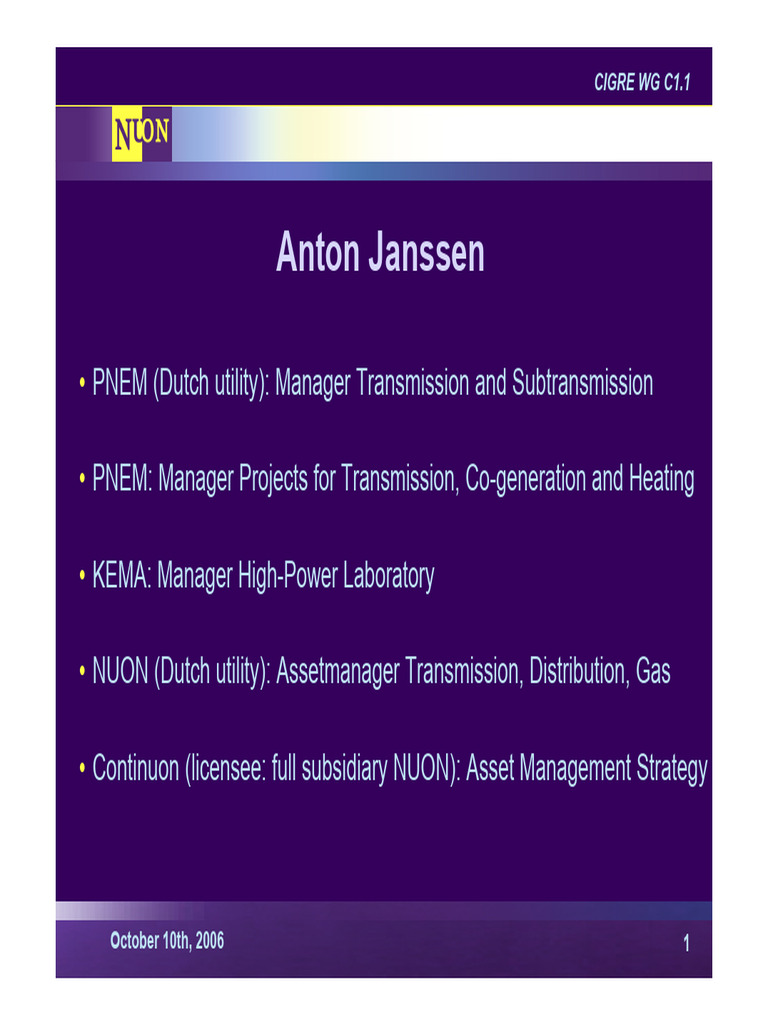 CIGRE WG C1.1

NUON

Anton Janssen

• PNEM (Dutch utility): Manager Transmission and Subtransmission

• PNEM: Manager Projects for Transmission, Co-generation and Heating

• KEMA: Manager High-Power Laboratory

• NUON (Dutch utility): Assetmanager Transmission, Distribution, Gas

• Continuon (licensee: full subsidiary NUON): Asset Management Strategy

October 10th, 2006

1